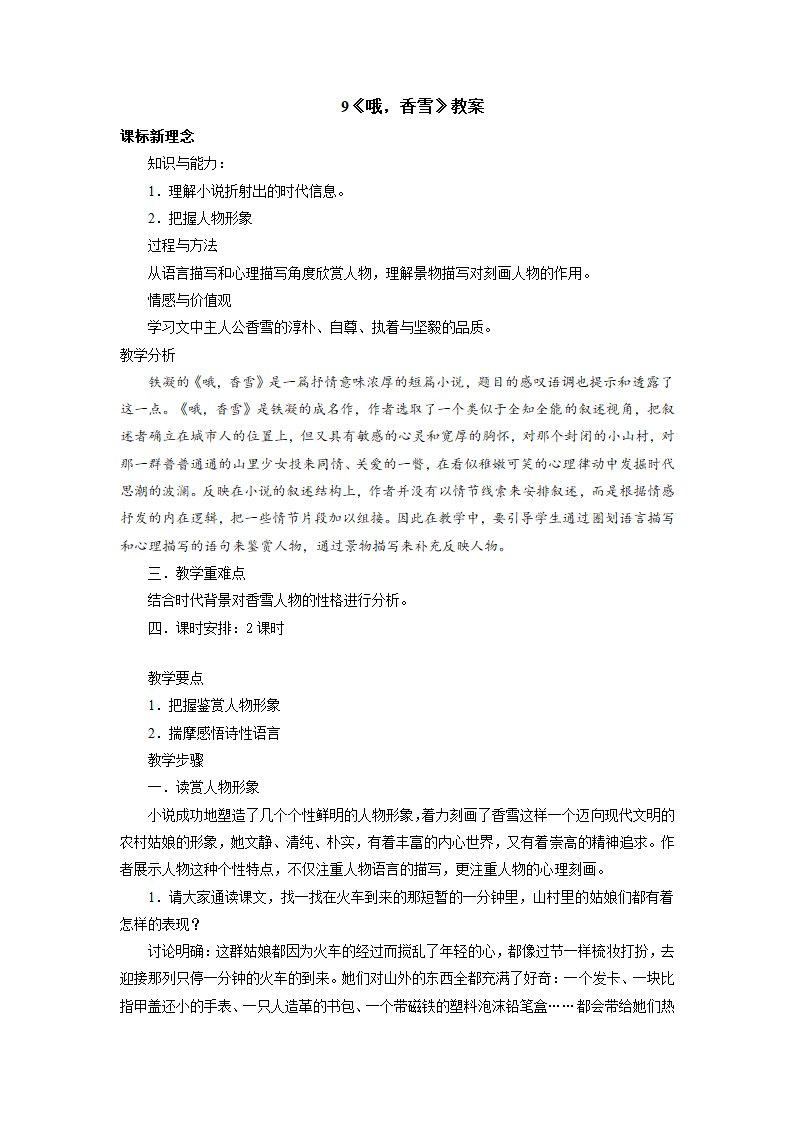 9《哦，香雪》教案

课标新理念

知识与能力：

1．理解小说折射出的时代信息。

2．把握人物形象

过程与方法

从语言描写和心理描写角度欣赏人物，理解景物描写对刻画人物的作用。

情感与价值观

学习文中主人公香雪的淳朴、自尊、执着与坚毅的品质。

教学分析

铁凝的《哦，香雪》是一篇抒情意味浓厚的短篇小说，题目的感叹语调也提示和透露了这一点。《哦，香雪》是铁凝的成名作，作者选取了一个类似于全知全能的叙述视角，把叙述者确立在城市人的位置上，但又具有敏感的心灵和宽厚的胸怀，对那个封闭的小山村，对那一群普普通通的山里少女投来同情、关爱的一瞥，在看似稚嫩可笑的心理律动中发掘时代思潮的波澜。反映在小说的叙述结构上，作者并没有以情节线索来安排叙述，而是根据情感抒发的内在逻辑，把一些情节片段加以组接。因此在教学中，要引导学生通过圈划语言描写和心理描写的语句来鉴赏人物，通过景物描写来补充反映人物。

三．教学重难点

结合时代背景对香雪人物的性格进行分析。

四．课时安排：2课时

教学要点

1．把握鉴赏人物形象

2．揣摩感悟诗性语言

教学步骤

一．读赏人物形象

小说成功地塑造了几个个性鲜明的人物形象，着力刻画了香雪这样一个迈向现代文明的农村姑娘的形象，她文静、清纯、朴实，有着丰富的内心世界，又有着崇高的精神追求。作者展示人物这种个性特点，不仅注重人物语言的描写，更注重人物的心理刻画。

1．请大家通读课文，找一找在火车到来的那短暂的一分钟里，山村里的姑娘们都有着怎样的表现？

讨论明确：这群姑娘都因为火车的经过而搅乱了年轻的心，都像过节一样梳妆打扮，去迎接那列只停一分钟的火车的到来。她们对山外的东西全都充满了好奇：一个发卡、一块比指甲盖还小的手表、一只人造革的书包、一个带磁铁的塑料泡沫铅笔盒……都会带给她们热